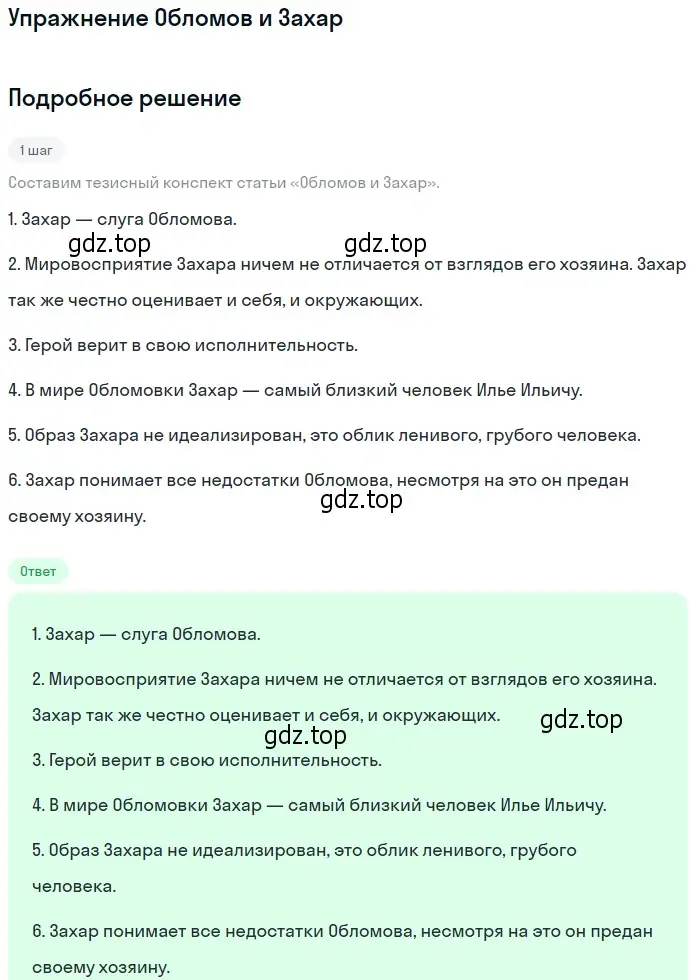 Упражнение Обломов и Захар

Подробное решение

1 шаг

Составим тезисный конспект статьи «Обломов и Захар».

1. Захар — слуга Обломова.

gdz.top gdz.top

2. Мировосприятие Захара ничем не отличается от взглядов его хозяина. Захар так же честно оценивает и себя, и окружающих.

3. Герой верит в свою исполнительность.

4. В мире Обломовки Захар — самый близкий человек Илье Ильичу.

5. Образ Захара не идеализирован, это облик ленивого, грубого человека.

6. Захар понимает все недостатки Обломова, несмотря на это он предан своему хозяину.

gdz.top

Ответ

1. Захар — слуга Обломова.

2. Мировосприятие Захара ничем не отличается от взглядов его хозяина. Захар так же честно оценивает и себя, и окружающих.

gdz.top gdz.top

3. Герой верит в свою исполнительность.

4. В мире Обломовки Захар — самый близкий человек Илье Ильичу.

5. Образ Захара не идеализирован, это облик ленивого, грубого человека.

6. Захар понимает все недостатки Обломова, несмотря на это он предан своему хозяину.